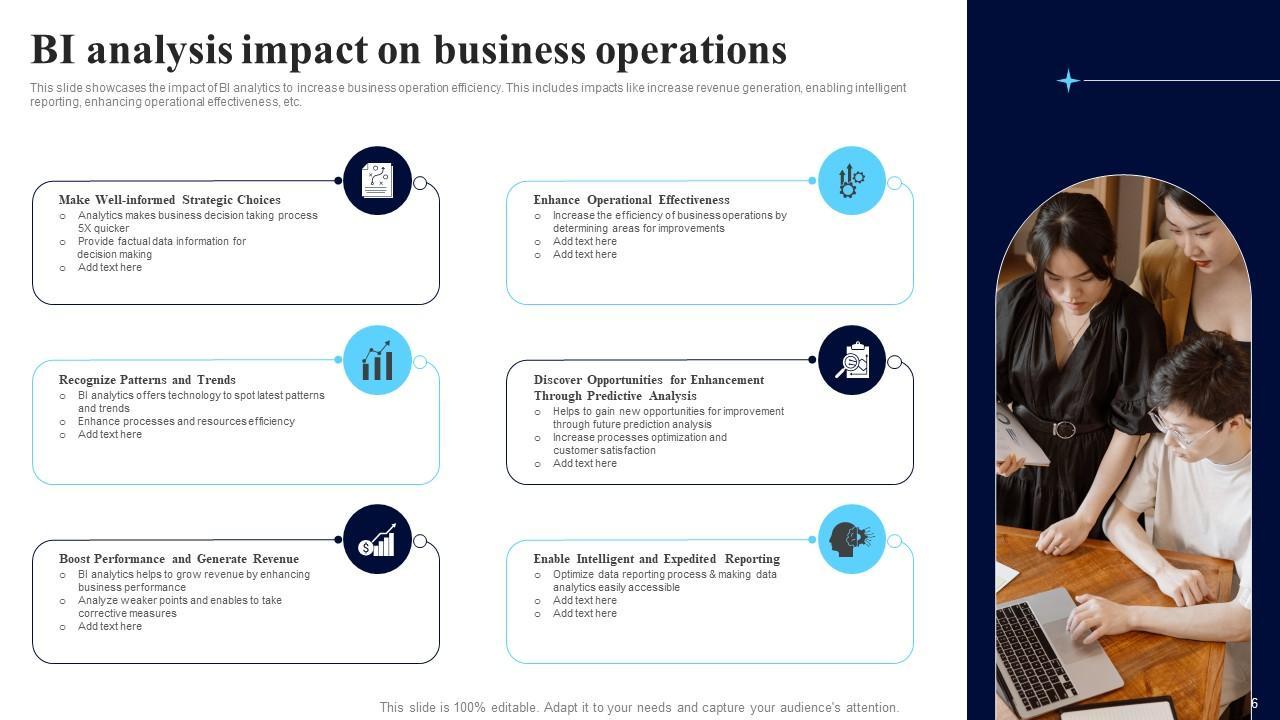 BI analysis impact on business operations

This slide showcases the impact of BI analytics to increase business operation efficiency. This includes impacts like increase revenue generation, enabling intelligent reporting, enhancing operational effectiveness, etc.

Make Well-informed Strategic Choices
o Analytics makes business decision taking process 5X quicker
o Provide factual data information for decision making
o Add text here

Recognize Patterns and Trends
o BI analytics offers technology to spot latest patterns and trends
o Enhance processes and resources efficiency
o Add text here

Boost Performance and Generate Revenue
o BI analytics helps to grow revenue by enhancing business performance
o Analyze weaker points and enables to take corrective measures
o Add text here

Enhance Operational Effectiveness
o Increase the efficiency of business operations by determining areas for improvements
o Add text here
o Add text here

Discover Opportunities for Enhancement Through Predictive Analysis
o Helps to gain new opportunities for improvement through future prediction analysis
o Increase processes optimization and customer satisfaction
o Add text here

Enable Intelligent and Expedited Reporting
o Optimize data reporting process & making data analytics easily accessible
o Add text here
o Add text here

This slide is 100% editable. Adapt it to your needs and capture your audience's attention.

6